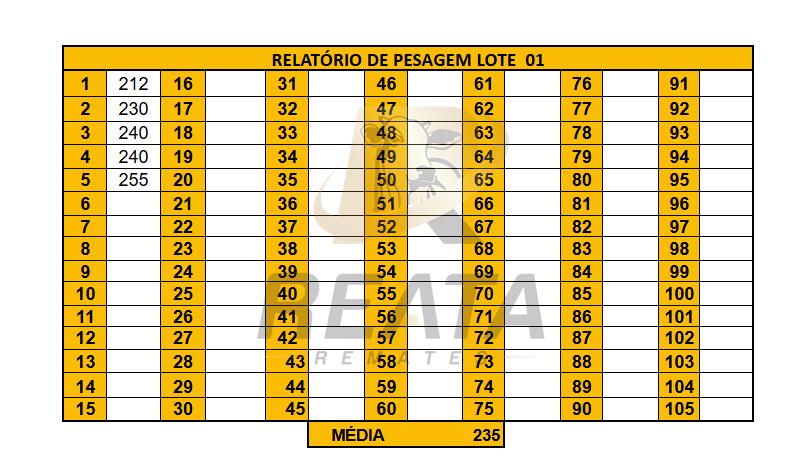 | RELATÓRIO DE PESAGEM LOTE 01 | | | | | | | | | | | | | |
|---|---|---|---|---|---|---|---|---|---|---|---|---|---|
| 1 | 212 | 16 | | 31 | | 46 | | 61 | | 76 | | 91 | |
| 2 | 230 | 17 | | 32 | | 47 | | 62 | | 77 | | 92 | |
| 3 | 240 | 18 | | 33 | | 48 | | 63 | | 78 | | 93 | |
| 4 | 240 | 19 | | 34 | | 49 | | 64 | | 79 | | 94 | |
| 5 | 255 | 20 | | 35 | | 50 | | 65 | | 80 | | 95 | |
| 6 | | 21 | | 36 | | 51 | | 66 | | 81 | | 96 | |
| 7 | | 22 | | 37 | | 52 | | 67 | | 82 | | 97 | |
| 8 | | 23 | | 38 | | 53 | | 68 | | 83 | | 98 | |
| 9 | | 24 | | 39 | | 54 | | 69 | | 84 | | 99 | |
| 10 | | 25 | | 40 | | 55 | | 70 | | 85 | | 100 | |
| 11 | | 26 | | 41 | | 56 | | 71 | | 86 | | 101 | |
| 12 | | 27 | | 42 | | 57 | | 72 | | 87 | | 102 | |
| 13 | | 28 | | 43 | | 58 | | 73 | | 88 | | 103 | |
| 14 | | 29 | | 44 | | 59 | | 74 | | 89 | | 104 | |
| 15 | | 30 | | 45 | | 60 | | 75 | | 90 | | 105 | |

MÉDIA 235

REATA
REMATES